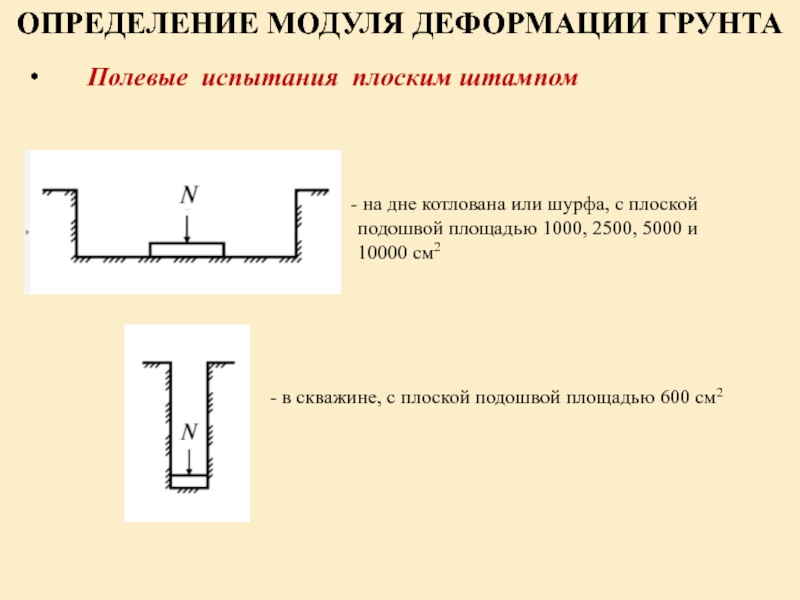 ОПРЕДЕЛЕНИЕ МОДУЛЯ ДЕФОРМАЦИИ ГРУНТА

• Полевые испытания плоским штампом

$N$

- на дне котлована или шурфа, с плоской подошвой площадью 1000, 2500, 5000 и 10000 см$^2$

$N$

- в скважине, с плоской подошвой площадью 600 см$^2$